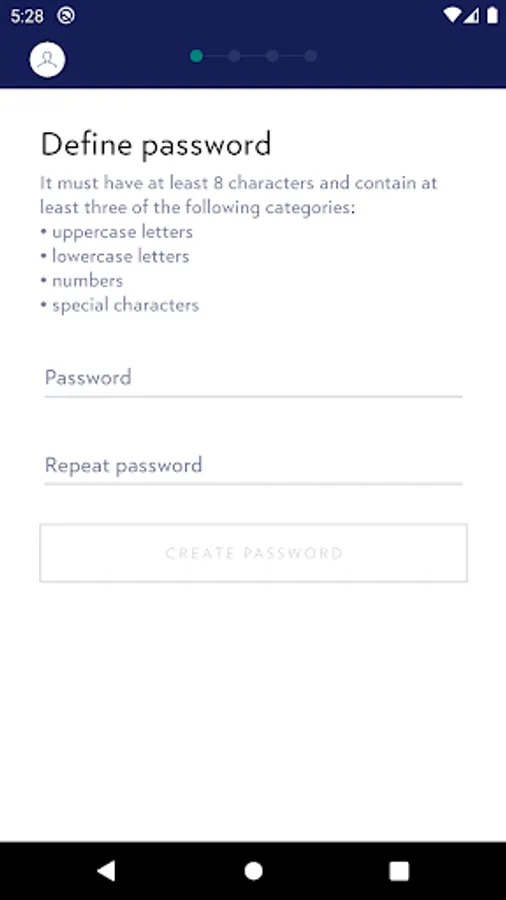 5:28

Define password

It must have at least 8 characters and contain at least three of the following categories:
• uppercase letters
• lowercase letters
• numbers
• special characters

Password

Repeat password

CREATE PASSWORD